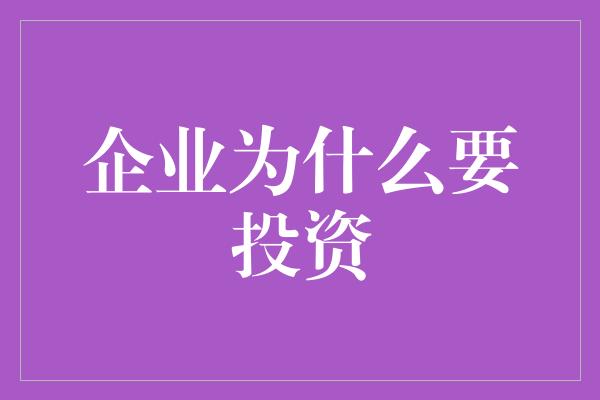 企业为什么要投资